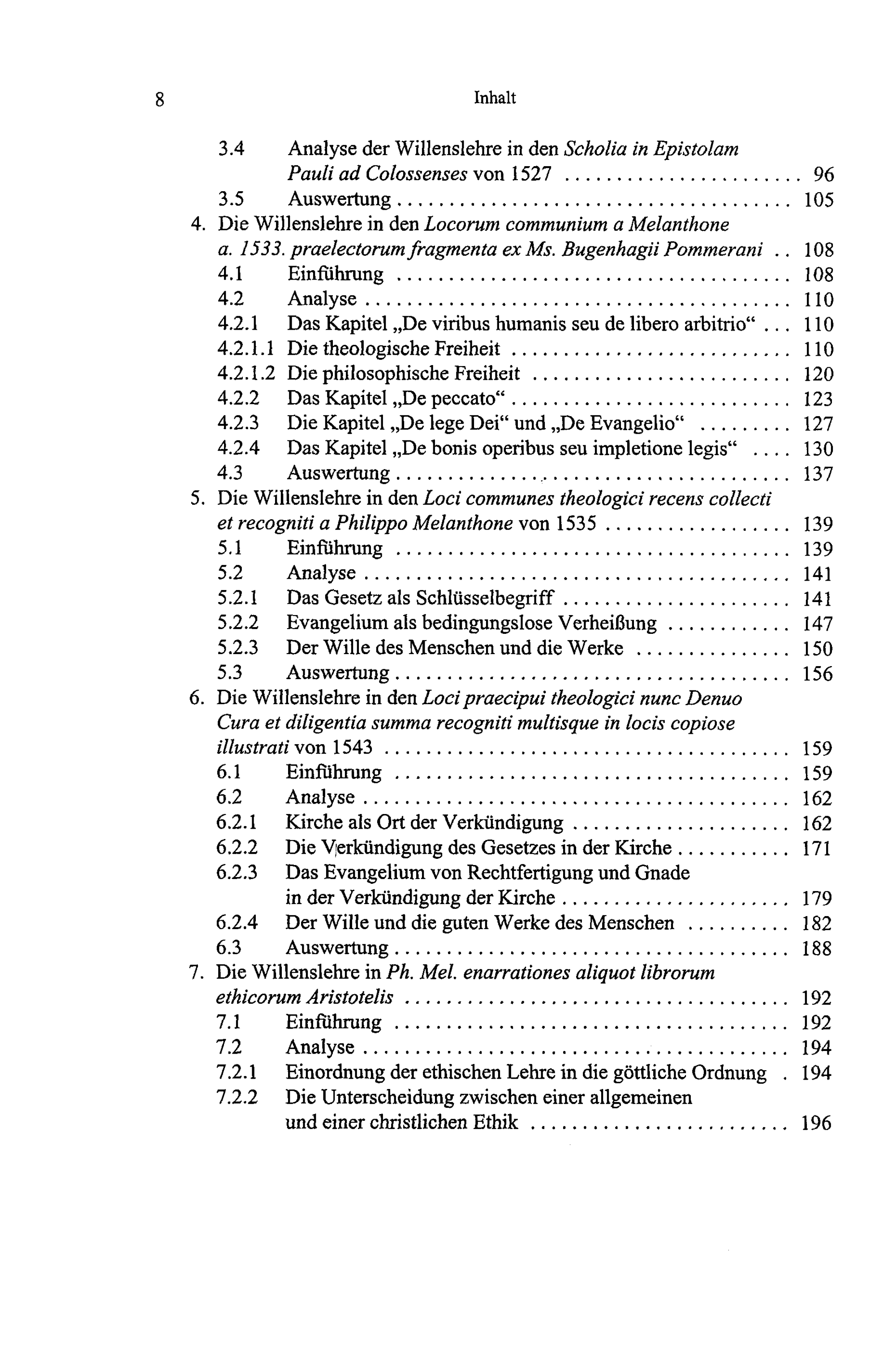 8 Inhalt

3.4 Analyse der Willenslehre in den Scholia in Epistolam Pauli ad Colossenses von 1527 96
3.5 Auswertung 105
4. Die Willenslehre in den Locorum communium a Melanthone a. 1533. praelectorum fragmenta ex Ms. Bugenhagii Pommerani 108
4.1 Einführung 108
4.2 Analyse 110
4.2.1 Das Kapitel „De viribus humanis seu de libero arbitrio“ 110
4.2.1.1 Die theologische Freiheit 110
4.2.1.2 Die philosophische Freiheit 120
4.2.2 Das Kapitel „De peccato“ 123
4.2.3 Die Kapitel „De lege Dei“ und „De Evangelio“ 127
4.2.4 Das Kapitel „De bonis operibus seu impletione legis“ 130
4.3 Auswertung 137
5. Die Willenslehre in den Loci communes theologici recens collecti et recogniti a Philippo Melanthone von 1535 139
5.1 Einführung 139
5.2 Analyse 141
5.2.1 Das Gesetz als Schlüsselbegriff 141
5.2.2 Evangelium als bedingungslose Verheißung 147
5.2.3 Der Wille des Menschen und die Werke 150
5.3 Auswertung 156
6. Die Willenslehre in den Loci praecipui theologici nunc Denuo Cura et diligentia summa recogniti multisque in locis copiose illustrati von 1543 159
6.1 Einführung 159
6.2 Analyse 162
6.2.1 Kirche als Ort der Verkündigung 162
6.2.2 Die Verkündigung des Gesetzes in der Kirche 171
6.2.3 Das Evangelium von Rechtfertigung und Gnade in der Verkündigung der Kirche 179
6.2.4 Der Wille und die guten Werke des Menschen 182
6.3 Auswertung 188
7. Die Willenslehre in Ph. Mel. enarrationes aliquot librorum ethicorum Aristotelis 192
7.1 Einführung 192
7.2 Analyse 194
7.2.1 Einordnung der ethischen Lehre in die göttliche Ordnung 194
7.2.2 Die Unterscheidung zwischen einer allgemeinen und einer christlichen Ethik 196